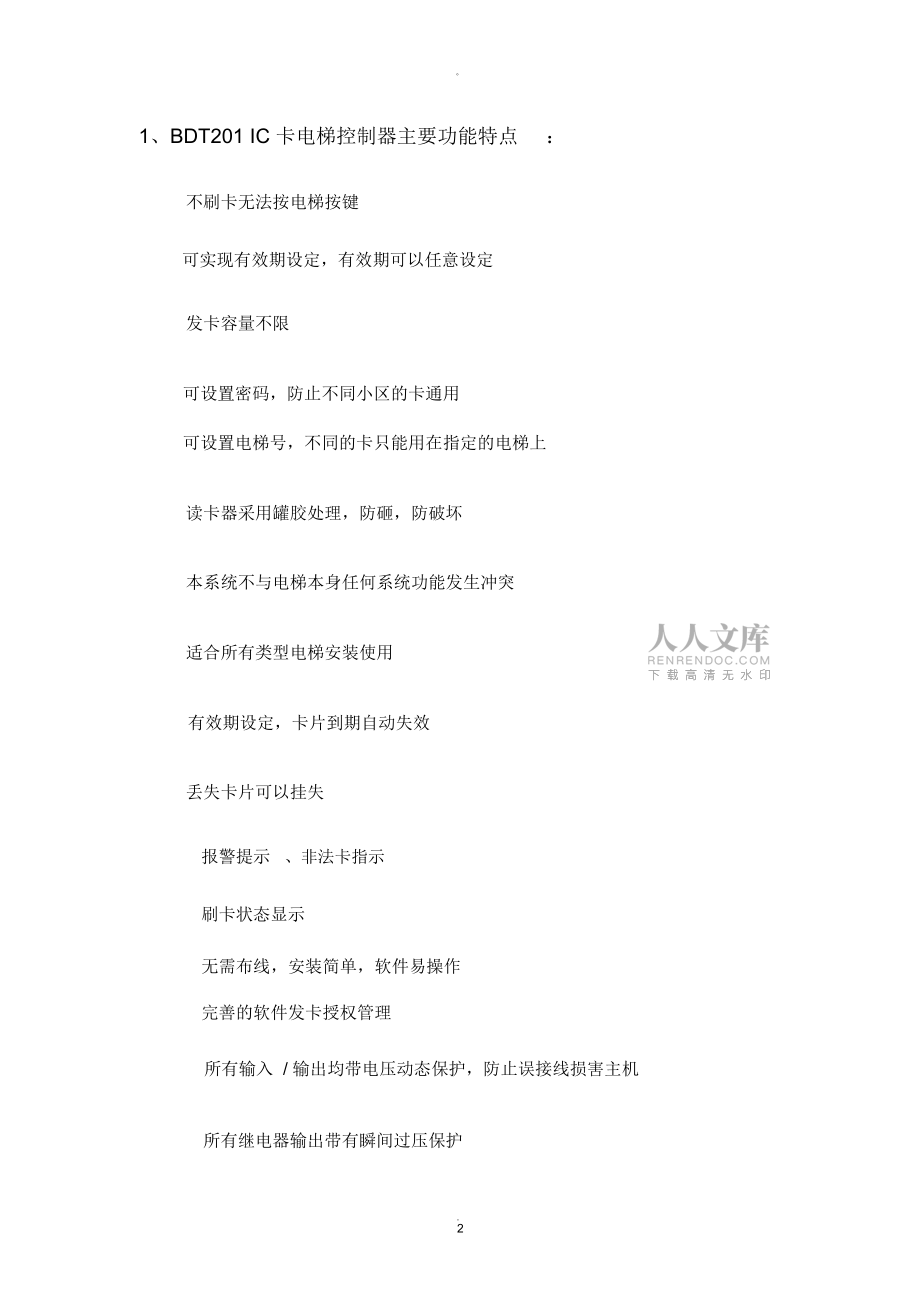 1、BDT201 IC 卡电梯控制器主要功能特点 ：

不刷卡无法按电梯按键

可实现有效期设定，有效期可以任意设定

发卡容量不限

可设置密码，防止不同小区的卡通用

可设置电梯号，不同的卡只能用在指定的电梯上

读卡器采用罐胶处理，防砸，防破坏

本系统不与电梯本身任何系统功能发生冲突

适合所有类型电梯安装使用

人人文库
RENRENDOC.COM
下载高清无水印

有效期设定，卡片到期自动失效

丢失卡片可以挂失

报警提示 、非法卡指示

刷卡状态显示

无需布线，安装简单，软件易操作

完善的软件发卡授权管理

所有输入 / 输出均带电压动态保护，防止误接线损害主机

所有继电器输出带有瞬间过压保护

2